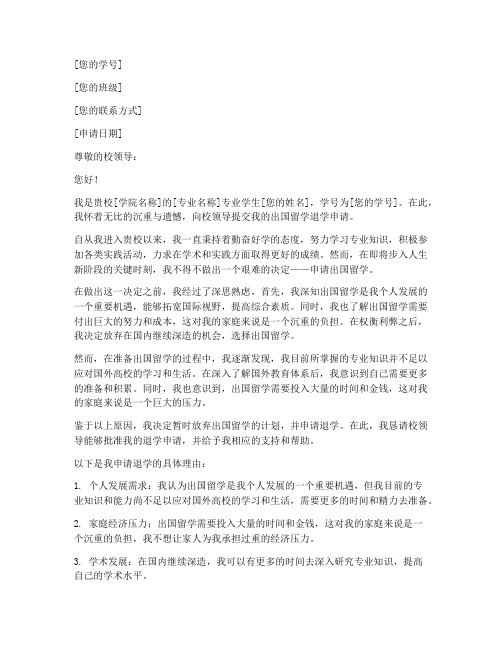 [您的学号]

[您的班级]

[您的联系方式]

[申请日期]

尊敬的校领导：

您好！

我是贵校[学院名称]的[专业名称]专业学生[您的姓名]，学号为[您的学号]。在此，我怀着无比的沉重与遗憾，向校领导提交我的出国留学退学申请。

自从我进入贵校以来，我一直秉持着勤奋好学的态度，努力学习专业知识，积极参加各类实践活动，力求在学术和实践方面取得更好的成绩。然而，在即将步入人生新阶段的关键时刻，我不得不做出一个艰难的决定——申请出国留学。

在做出这一决定之前，我经过了深思熟虑。首先，我深知出国留学是我个人发展的一个重要机遇，能够拓宽国际视野，提高综合素质。同时，我也了解出国留学需要付出巨大的努力和成本，这对我的家庭来说是一个沉重的负担。在权衡利弊之后，我决定放弃在国内继续深造的机会，选择出国留学。

然而，在准备出国留学的过程中，我逐渐发现，我目前所掌握的专业知识并不足以应对国外高校的学习和生活。在深入了解国外教育体系后，我意识到自己需要更多的准备和积累。同时，我也意识到，出国留学需要投入大量的时间和金钱，这对我的家庭来说是一个巨大的压力。

鉴于以上原因，我决定暂时放弃出国留学的计划，并申请退学。在此，我恳请校领导能够批准我的退学申请，并给予我相应的支持和帮助。

以下是我申请退学的具体理由：

1. 个人发展需求：我认为出国留学是我个人发展的一个重要机遇，但我目前的专业知识和能力尚不足以应对国外高校的学习和生活，需要更多的时间和精力去准备。

2. 家庭经济压力：出国留学需要投入大量的时间和金钱，这对我的家庭来说是一个沉重的负担，我不想让家人为我承担过重的经济压力。

3. 学术发展：在国内继续深造，我可以有更多的时间去深入研究专业知识，提高自己的学术水平。